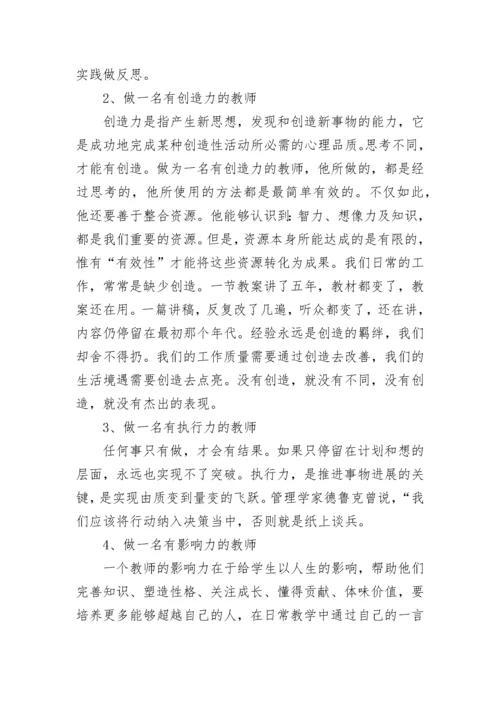 实践做反思。

2、做一名有创造力的教师

创造力是指产生新思想，发现和创造新事物的能力，它是成功地完成某种创造性活动所必需的心理品质。思考不同，才能有创造。做为一名有创造力的教师，他所做的，都是经过思考的，他所使用的方法都是最简单有效的。不仅如此，他还要善于整合资源。他能够认识到：智力、想像力及知识，都是我们重要的资源。但是，资源本身所能达成的是有限的，惟有“有效性”才能将这些资源转化为成果。我们日常的工作，常常是缺少创造。一节教案讲了五年，教材都变了，教案还在用。一篇讲稿，反复改了几遍，听众都变了，还在讲，内容仍停留在最初那个年代。经验永远是创造的羁绊，我们却舍不得扔。我们的工作质量需要通过创造去改善，我们的生活境遇需要创造去点亮。没有创造，就没有不同，没有创造，就没有杰出的表现。

3、做一名有执行力的教师

任何事只有做，才会有结果。如果只停留在计划和想的层面，永远也实现不了突破。执行力，是推进事物进展的关键，是实现由质变到量变的飞跃。管理学家德鲁克曾说，“我们应该将行动纳入决策当中，否则就是纸上谈兵。

4、做一名有影响力的教师

一个教师的影响力在于给学生以人生的影响，帮助他们完善知识、塑造性格、关注成长、懂得贡献、体味价值，要培养更多能够超越自己的人，在日常教学中通过自己的一言